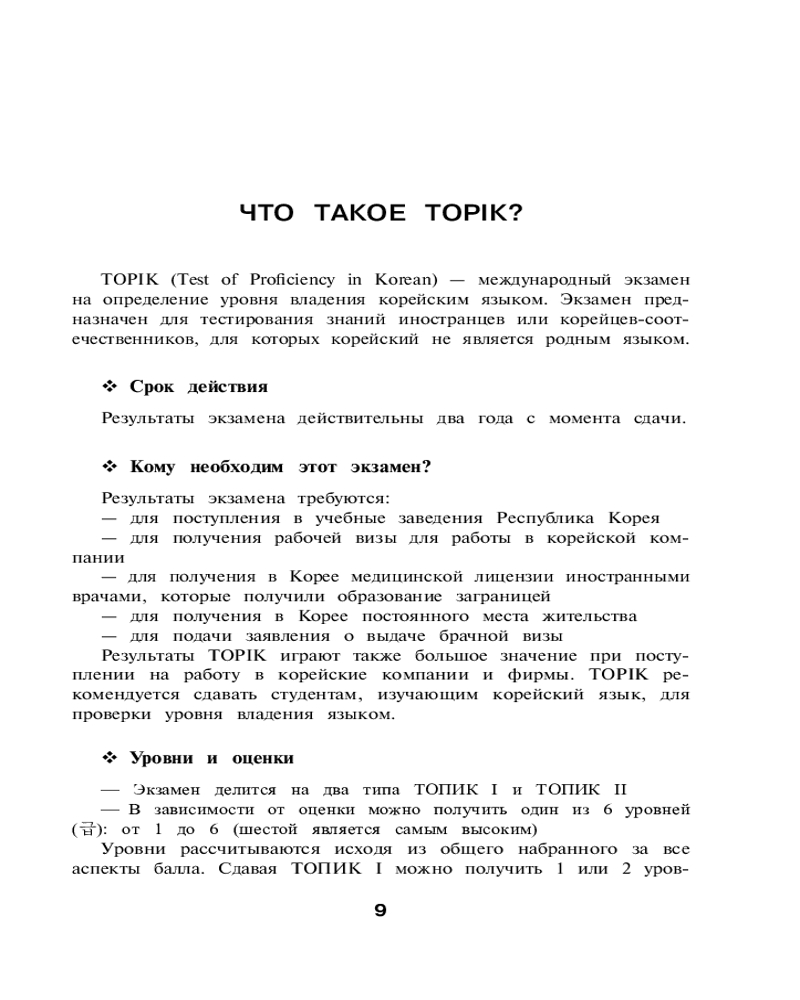 ЧТО ТАКОЕ TOPIK?

TOPIK (Test of Proficiency in Korean) — международный экзамен на определение уровня владения корейским языком. Экзамен предназначен для тестирования знаний иностранцев или корейцев-соотечественников, для которых корейский не является родным языком.

❖ Срок действия

Результаты экзамена действительны два года с момента сдачи.

❖ Кому необходим этот экзамен?

Результаты экзамена требуются:
— для поступления в учебные заведения Республика Корея
— для получения рабочей визы для работы в корейской компании
— для получения в Корее медицинской лицензии иностранными врачами, которые получили образование заграницей
— для получения в Корее постоянного места жительства
— для подачи заявления о выдаче брачной визы
Результаты TOPIK играют также большое значение при поступлении на работу в корейские компании и фирмы. TOPIK рекомендуется сдавать студентам, изучающим корейский язык, для проверки уровня владения языком.

❖ Уровни и оценки

— Экзамен делится на два типа ТОПИК I и ТОПИК II
— В зависимости от оценки можно получить один из 6 уровней (급): от 1 до 6 (шестой является самым высоким)
Уровни рассчитываются исходя из общего набранного за все аспекты балла. Сдавая ТОПИК I можно получить 1 или 2 уров-

9